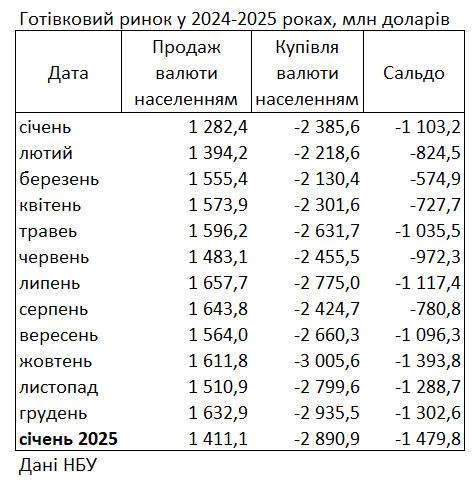 Готівковий ринок у 2024-2025 роках, млн доларів

| Дата | Продаж валюти населенням | Купівля валюти населенням | Сальдо |
|---|---|---|---|
| січень | 1 282,4 | -2 385,6 | -1 103,2 |
| лютий | 1 394,2 | -2 218,6 | -824,5 |
| березень | 1 555,4 | -2 130,4 | -574,9 |
| квітень | 1 573,9 | -2 301,6 | -727,7 |
| травеь | 1 596,2 | -2 631,7 | -1 035,5 |
| червень | 1 483,1 | -2 455,5 | -972,3 |
| липень | 1 657,7 | -2 775,0 | -1 117,4 |
| серпень | 1 643,8 | -2 424,7 | -780,8 |
| вересень | 1 564,0 | -2 660,3 | -1 096,3 |
| жовтень | 1 611,8 | -3 005,6 | -1 393,8 |
| листопад | 1 510,9 | -2 799,6 | -1 288,7 |
| грудень | 1 632,9 | -2 935,5 | -1 302,6 |
| **січень 2025** | 1 411,1 | -2 890,9 | -1 479,8 |

Дані НБУ